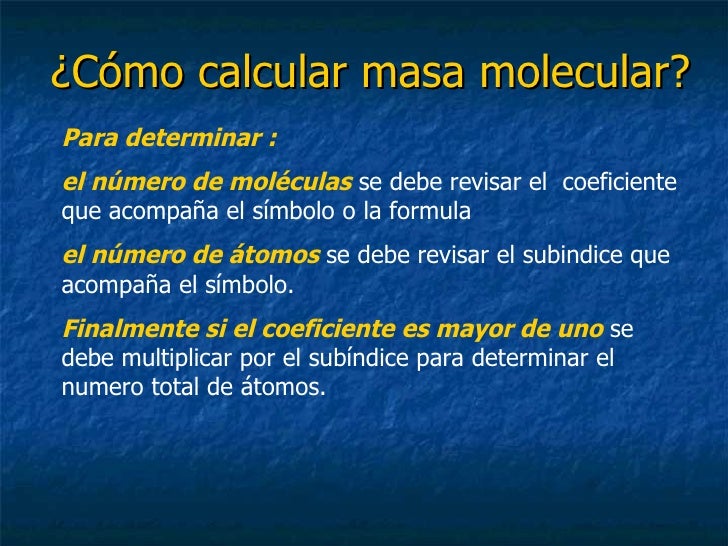 ¿Cómo calcular masa molecular?

Para determinar :

el número de moléculas se debe revisar el coeficiente que acompaña el símbolo o la formula

el número de átomos se debe revisar el subindice que acompaña el símbolo.

Finalmente si el coeficiente es mayor de uno se debe multiplicar por el subíndice para determinar el numero total de átomos.